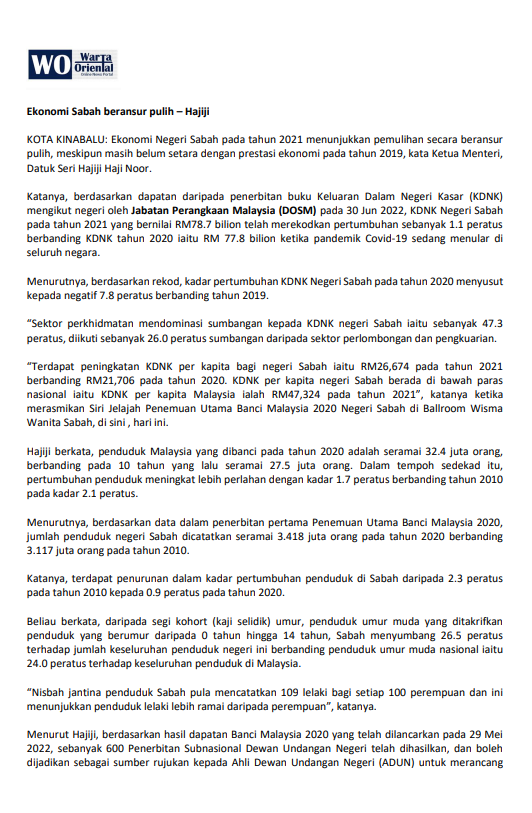 WO Warta Oriental Online News Portal

Ekonomi Sabah beransur pulih – Hajiji

KOTA KINABALU: Ekonomi Negeri Sabah pada tahun 2021 menunjukkan pemulihan secara beransur pulih, meskipun masih belum setara dengan prestasi ekonomi pada tahun 2019, kata Ketua Menteri, Datuk Seri Hajiji Haji Noor.

Katanya, berdasarkan dapatan daripada penerbitan buku Keluaran Dalam Negeri Kasar (KDNK) mengikut negeri oleh Jabatan Perangkaan Malaysia (DOSM) pada 30 Jun 2022, KDNK Negeri Sabah pada tahun 2021 yang bernilai RM78.7 bilion telah merekodkan pertumbuhan sebanyak 1.1 peratus berbanding KDNK tahun 2020 iaitu RM 77.8 bilion ketika pandemik Covid-19 sedang menular di seluruh negara.

Menurutnya, berdasarkan rekod, kadar pertumbuhan KDNK Negeri Sabah pada tahun 2020 menyusut kepada negatif 7.8 peratus berbanding tahun 2019.

"Sektor perkhidmatan mendominasi sumbangan kepada KDNK negeri Sabah iaitu sebanyak 47.3 peratus, diikuti sebanyak 26.0 peratus sumbangan daripada sektor perlombongan dan pengkuarian.

"Terdapat peningkatan KDNK per kapita bagi negeri Sabah iaitu RM26,674 pada tahun 2021 berbanding RM21,706 pada tahun 2020. KDNK per kapita negeri Sabah berada di bawah paras nasional iaitu KDNK per kapita Malaysia ialah RM47,324 pada tahun 2021", katanya ketika merasmikan Siri Jelajah Penemuan Utama Banci Malaysia 2020 Negeri Sabah di Ballroom Wisma Wanita Sabah, di sini , hari ini.

Hajiji berkata, penduduk Malaysia yang dibanci pada tahun 2020 adalah seramai 32.4 juta orang, berbanding pada 10 tahun yang lalu seramai 27.5 juta orang. Dalam tempoh sedekad itu, pertumbuhan penduduk meningkat lebih perlahan dengan kadar 1.7 peratus berbanding tahun 2010 pada kadar 2.1 peratus.

Menurutnya, berdasarkan data dalam penerbitan pertama Penemuan Utama Banci Malaysia 2020, jumlah penduduk negeri Sabah dicatatkan seramai 3.418 juta orang pada tahun 2020 berbanding 3.117 juta orang pada tahun 2010.

Katanya, terdapat penurunan dalam kadar pertumbuhan penduduk di Sabah daripada 2.3 peratus pada tahun 2010 kepada 0.9 peratus pada tahun 2020.

Beliau berkata, daripada segi kohort (kaji selidik) umur, penduduk umur muda yang ditakrifkan penduduk yang berumur daripada 0 tahun hingga 14 tahun, Sabah menyumbang 26.5 peratus terhadap jumlah keseluruhan penduduk negeri ini berbanding penduduk umur muda nasional iaitu 24.0 peratus terhadap keseluruhan penduduk di Malaysia.

"Nisbah jantina penduduk Sabah pula mencatatkan 109 lelaki bagi setiap 100 perempuan dan ini menunjukkan penduduk lelaki lebih ramai daripada perempuan", katanya.

Menurut Hajiji, berdasarkan hasil dapatan Banci Malaysia 2020 yang telah dilancarkan pada 29 Mei 2022, sebanyak 600 Penerbitan Subnasional Dewan Undangan Negeri telah dihasilkan, dan boleh dijadikan sebagai sumber rujukan kepada Ahli Dewan Undangan Negeri (ADUN) untuk merancang